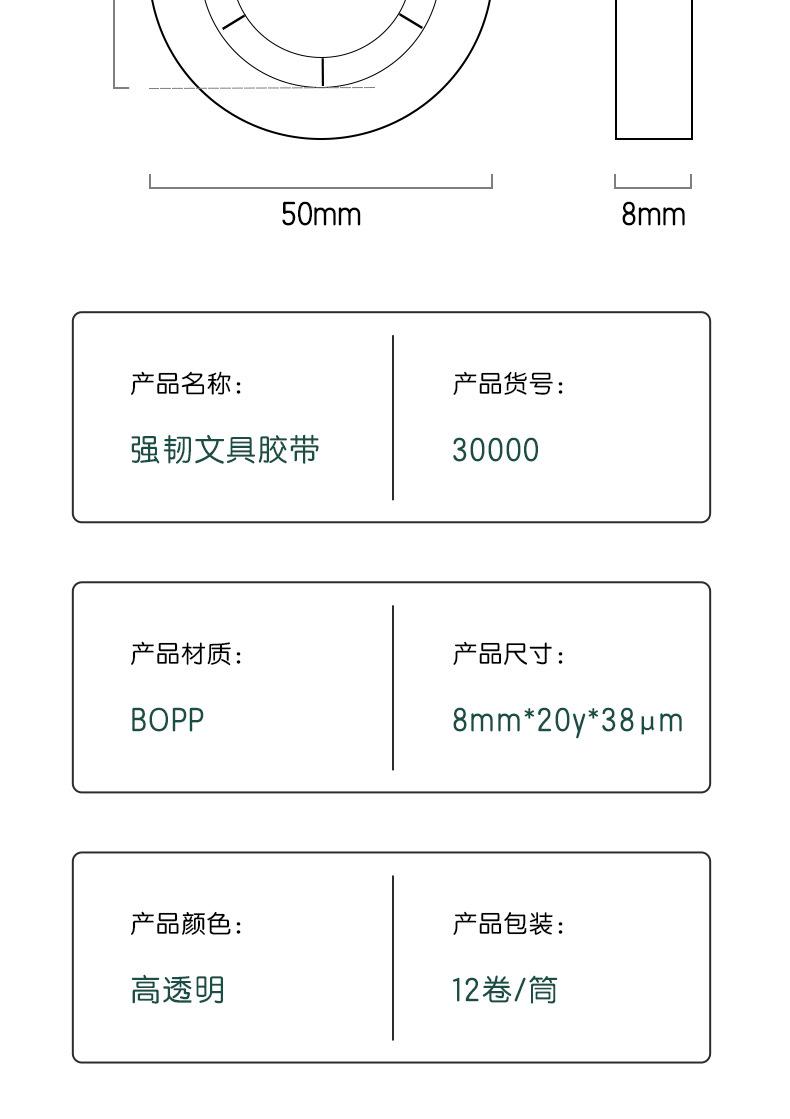 50mm

8mm

产品名称：

强韧文具胶带

产品货号：

30000

产品材质：

BOPP

产品尺寸：

8mm*20y*38μm

产品颜色：

高透明

产品包装：

12卷/筒